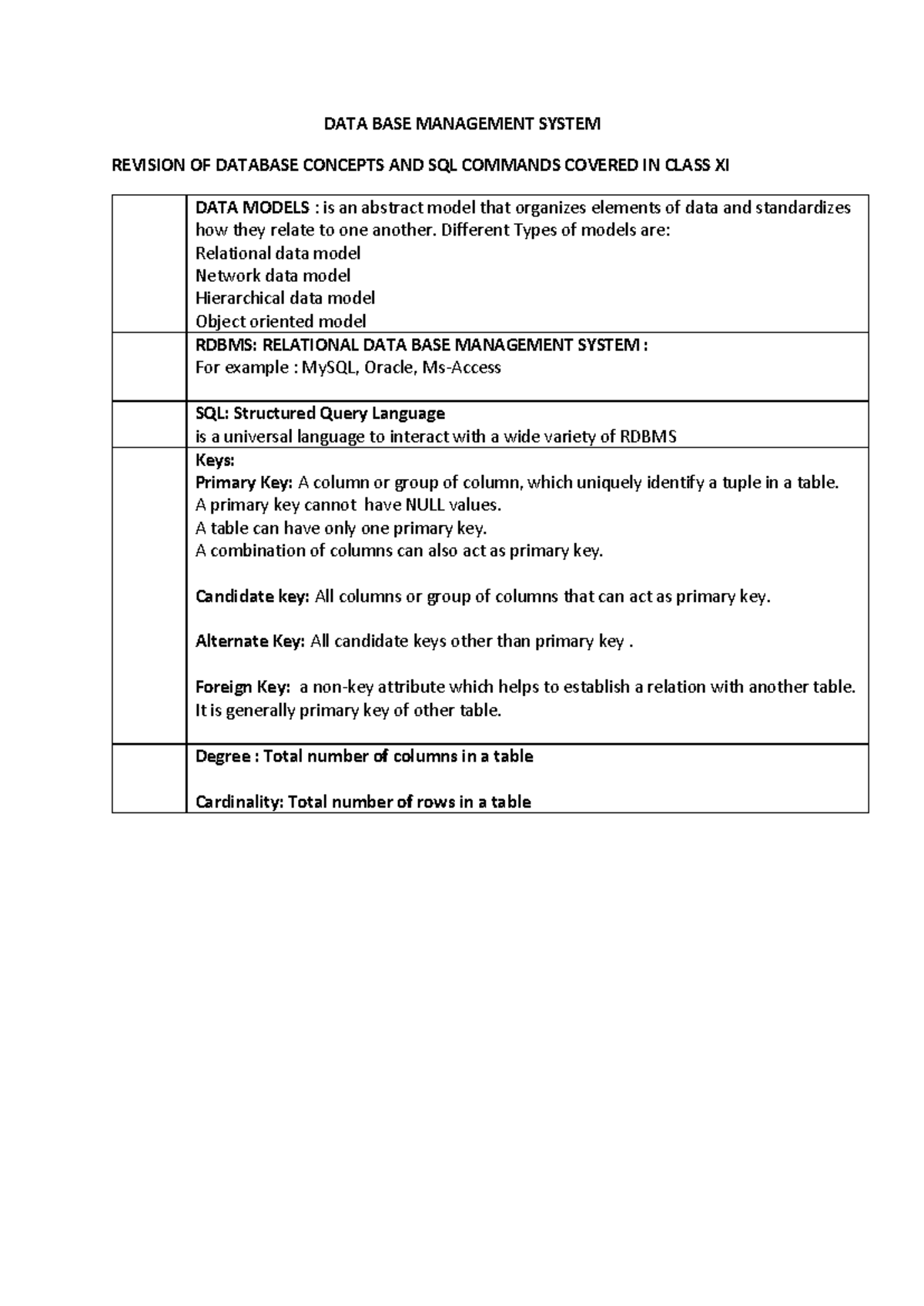 DATA BASE MANAGEMENT SYSTEM

REVISION OF DATABASE CONCEPTS AND SQL COMMANDS COVERED IN CLASS XI

DATA MODELS : is an abstract model that organizes elements of data and standardizes how they relate to one another. Different Types of models are:
Relational data model
Network data model
Hierarchical data model
Object oriented model

RDBMS: RELATIONAL DATA BASE MANAGEMENT SYSTEM :
For example : MySQL, Oracle, Ms-Access

SQL: Structured Query Language
is a universal language to interact with a wide variety of RDBMS

Keys:
Primary Key: A column or group of column, which uniquely identify a tuple in a table.
A primary key cannot have NULL values.
A table can have only one primary key.
A combination of columns can also act as primary key.

Candidate key: All columns or group of columns that can act as primary key.

Alternate Key: All candidate keys other than primary key .

Foreign Key: a non-key attribute which helps to establish a relation with another table. It is generally primary key of other table.

Degree : Total number of columns in a table

Cardinality: Total number of rows in a table